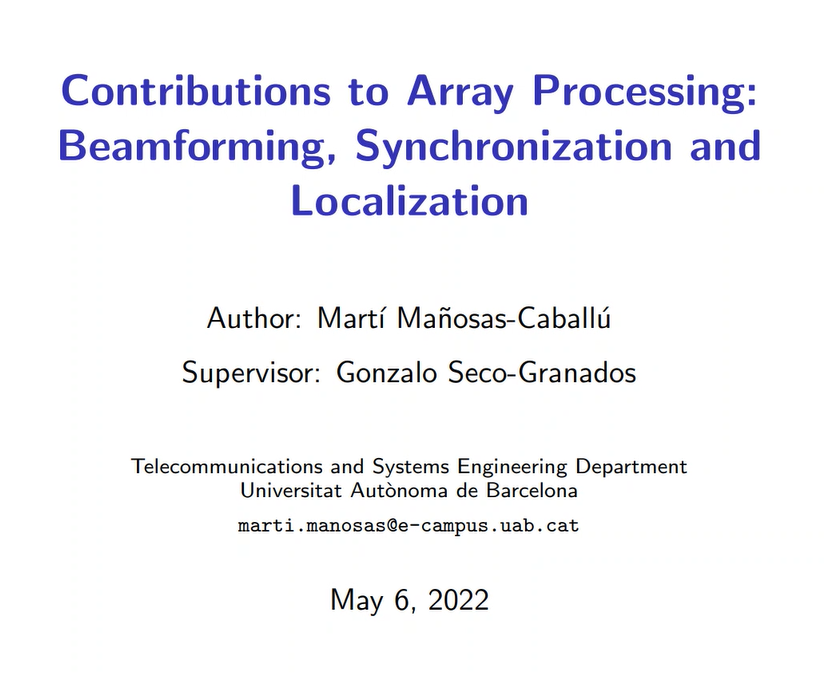 Contributions to Array Processing: Beamforming, Synchronization and Localization

Author: Martí Mañosas-Caballú

Supervisor: Gonzalo Seco-Granados

Telecommunications and Systems Engineering Department
Universitat Autònoma de Barcelona
marti.manosas@e-campus.uab.cat

May 6, 2022